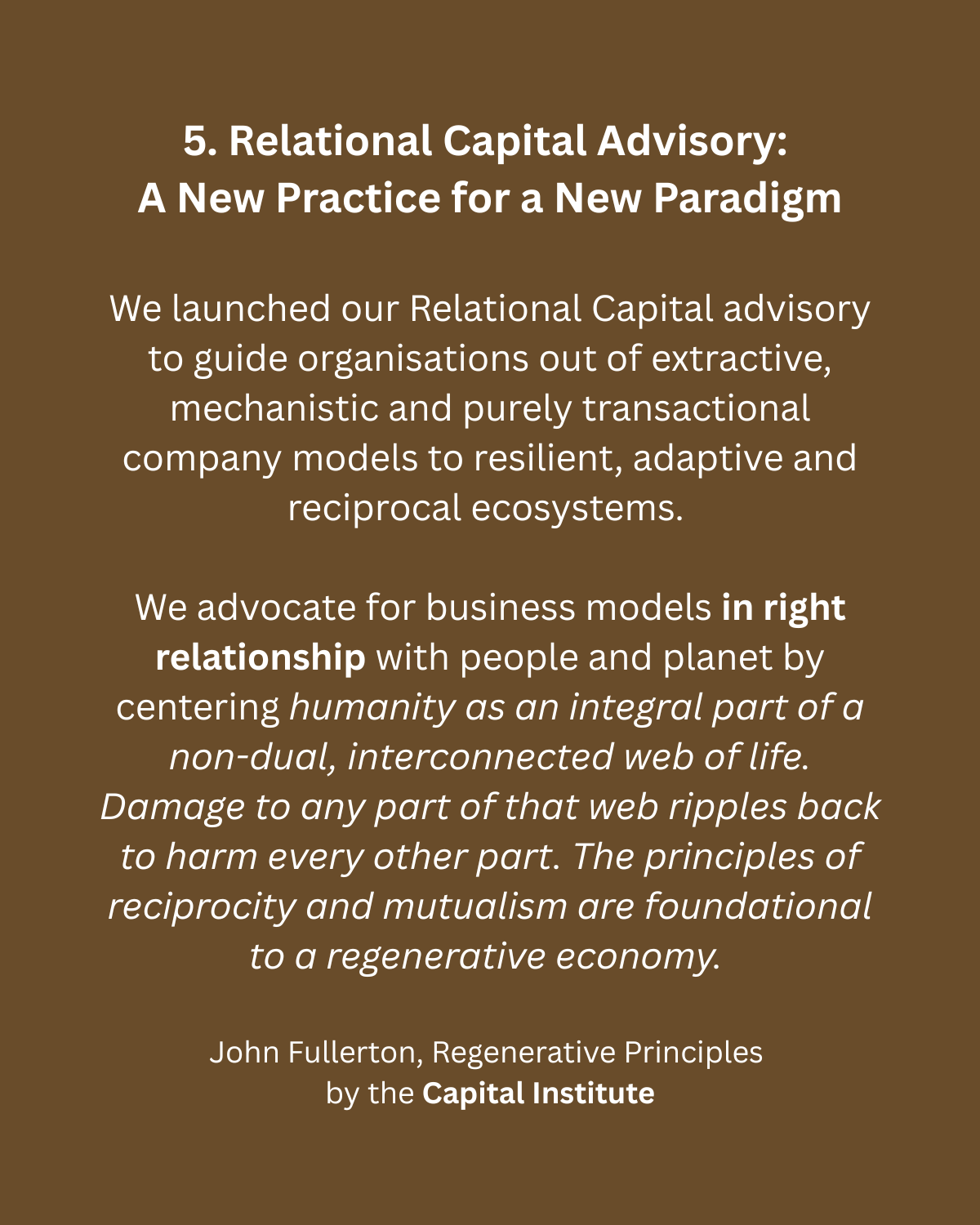 5. Relational Capital Advisory:
A New Practice for a New Paradigm

We launched our Relational Capital advisory to guide organisations out of extractive, mechanistic and purely transactional company models to resilient, adaptive and reciprocal ecosystems.

We advocate for business models in right relationship with people and planet by centering humanity as an integral part of a non-dual, interconnected web of life. Damage to any part of that web ripples back to harm every other part. The principles of reciprocity and mutualism are foundational to a regenerative economy.

John Fullerton, Regenerative Principles by the Capital Institute